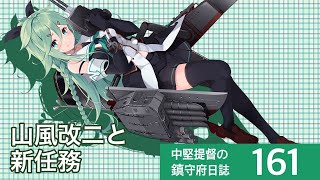 山風改二と
新任務

中堅提督の
鎮守府日誌

161